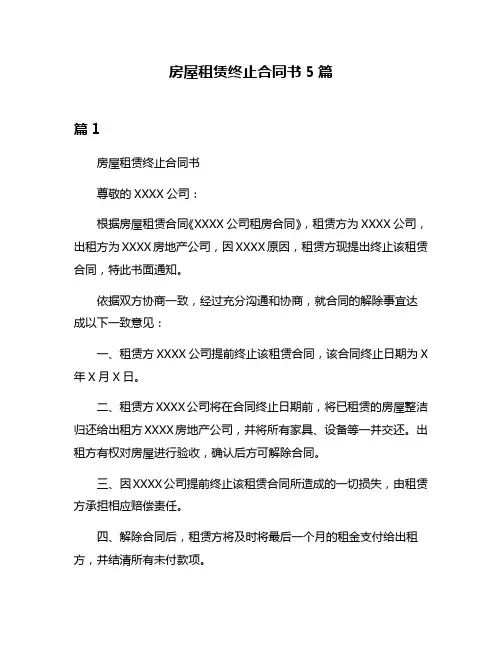 房屋租赁终止合同书 5 篇

篇 1

房屋租赁终止合同书

尊敬的 XXXX 公司：

根据房屋租赁合同《XXXX 公司租房合同》，租赁方为 XXXX 公司，出租方为 XXXX 房地产公司，因 XXXX 原因，租赁方现提出终止该租赁合同，特此书面通知。

依据双方协商一致，经过充分沟通和协商，就合同的解除事宜达成以下一致意见：

一、租赁方 XXXX 公司提前终止该租赁合同，该合同终止日期为 X 年 X 月 X 日。

二、租赁方 XXXX 公司将在合同终止日期前，将已租赁的房屋整洁归还给出租方 XXXX 房地产公司，并将所有家具、设备等一并交还。出租方有权对房屋进行验收，确认后方可解除合同。

三、因 XXXX 公司提前终止该租赁合同所造成的一切损失，由租赁方承担相应赔偿责任。

四、解除合同后，租赁方将及时将最后一个月的租金支付给出租方，并结清所有未付款项。